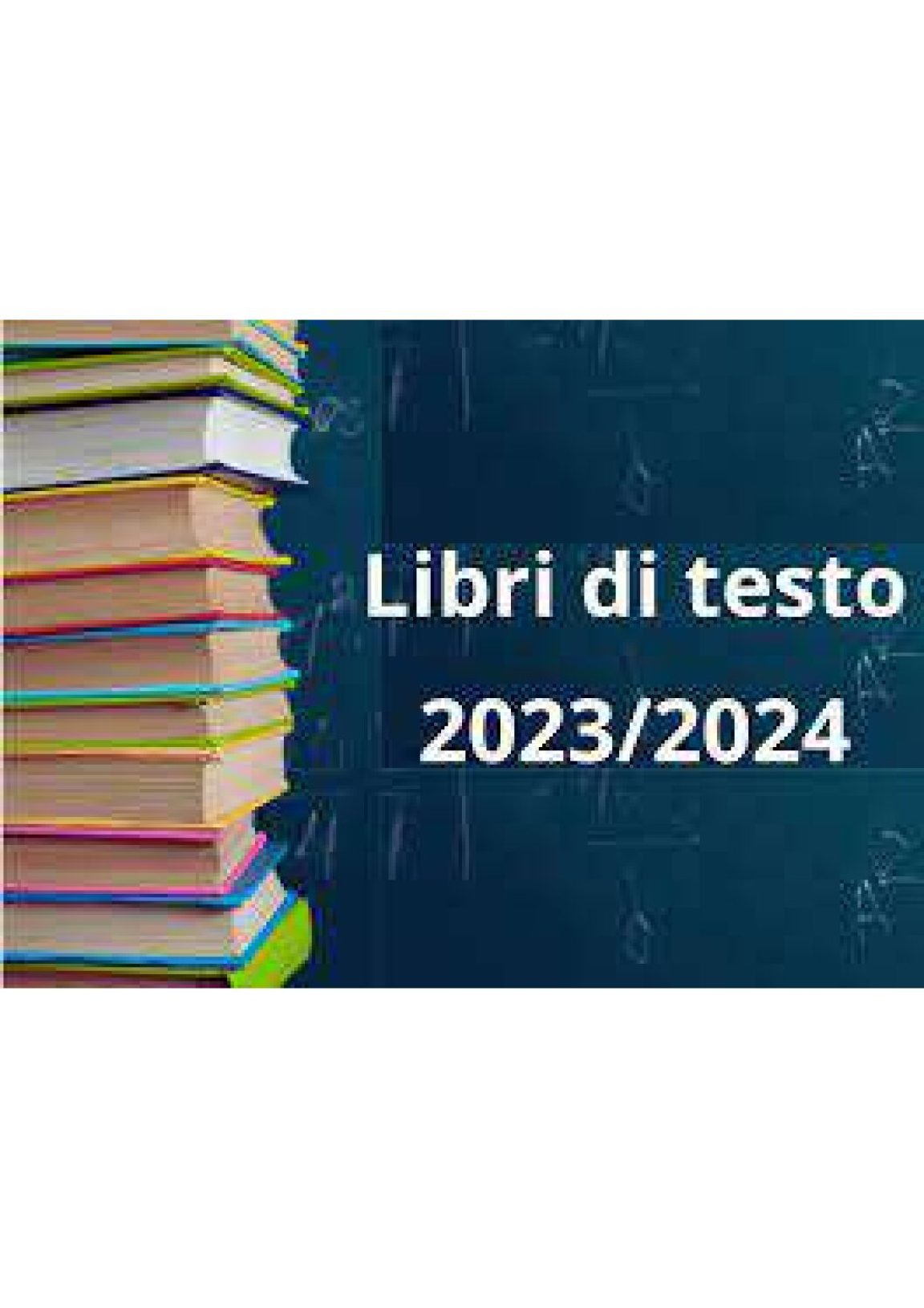 Libri di testo
2023/2024